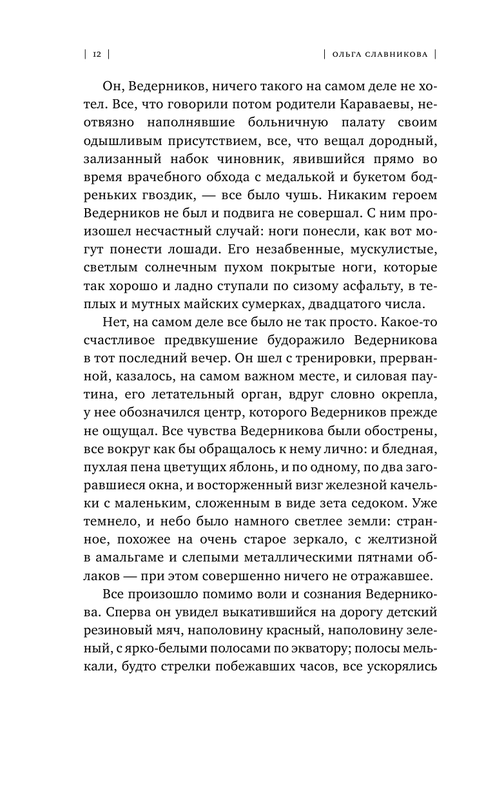 | 12 | | ОЛЬГА СЛАВНИКОВА |

Он, Ведерников, ничего такого на самом деле не хотел. Все, что говорили потом родители Караваевы, неотвязно наполнявшие больничную палату своим одышливым присутствием, все, что вещал дородный, зализанный набок чиновник, явившийся прямо во время врачебного обхода с медалькой и букетом бодреньких гвоздик, — все было чушь. Никаким героем Ведерников не был и подвига не совершал. С ним произошел несчастный случай: ноги понесли, как вот могут понести лошади. Его незабвенные, мускулистые, светлым солнечным пухом покрытые ноги, которые так хорошо и ладно ступали по сизому асфальту, в теплых и мутных майских сумерках, двадцатого числа.

Нет, на самом деле все было не так просто. Какое-то счастливое предвкушение будоражило Ведерникова в тот последний вечер. Он шел с тренировки, прерванной, казалось, на самом важном месте, и силовая паутина, его летательный орган, вдруг словно окрепла, у нее обозначился центр, которого Ведерников прежде не ощущал. Все чувства Ведерникова были обострены, все вокруг как бы обращалось к нему лично: и бледная, пухлая пена цветущих яблонь, и по одному, по два загоравшиеся окна, и восторженный визг железной качельки с маленьким, сложенным в виде зета седоком. Уже темнело, и небо было намного светлее земли: странное, похожее на очень старое зеркало, с желтизной в амальгаме и слепыми металлическими пятнами облаков — при этом совершенно ничего не отражавшее.

Все произошло помимо воли и сознания Ведерникова. Сперва он увидел выкатившийся на дорогу детский резиновый мяч, наполовину красный, наполовину зеленый, с ярко-белыми полосами по экватору; полосы мелькали, будто стрелки побежавших часов, все ускорялись